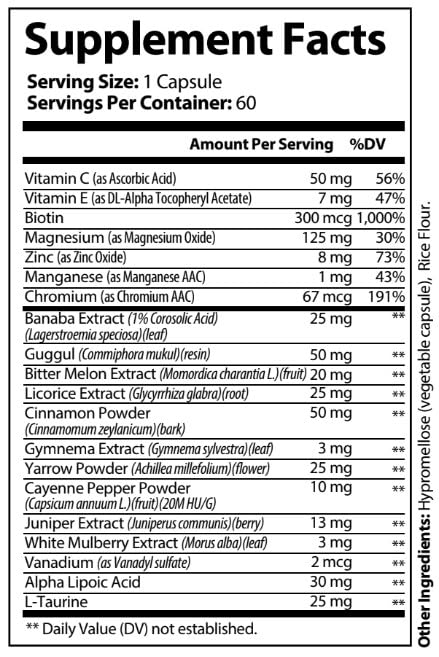 Supplement Facts

Serving Size: 1 Capsule
Servings Per Container: 60

| | Amount Per Serving | %DV |
|---|---|---|
| Vitamin C (as Ascorbic Acid) | 50 mg | 56% |
| Vitamin E (as DL-Alpha Tocopheryl Acetate) | 7 mg | 47% |
| Biotin | 300 mcg | 1,000% |
| Magnesium (as Magnesium Oxide) | 125 mg | 30% |
| Zinc (as Zinc Oxide) | 8 mg | 73% |
| Manganese (as Manganese AAC) | 1 mg | 43% |
| Chromium (as Chromium AAC) | 67 mcg | 191% |
| Banaba Extract (1% Corosolic Acid) (Lagerstroemia speciosa)(leaf) | 25 mg | ** |
| Guggul (Commiphora mukul)(resin) | 50 mg | ** |
| Bitter Melon Extract (Momordica charantia L.)(fruit) | 20 mg | ** |
| Licorice Extract (Glycyrrhiza glabra)(root) | 25 mg | ** |
| Cinnamon Powder (Cinnamomum zeylanicum)(bark) | 50 mg | ** |
| Gymnema Extract (Gymnema sylvestra)(leaf) | 3 mg | ** |
| Yarrow Powder (Achillea millefolium)(flower) | 25 mg | ** |
| Cayenne Pepper Powder (Capsicum annuum L.)(fruit)(20M HU/G) | 10 mg | ** |
| Juniper Extract (Juniperus communis)(berry) | 13 mg | ** |
| White Mulberry Extract (Morus alba)(leaf) | 3 mg | ** |
| Vanadium (as Vanadyl sulfate) | 2 mcg | ** |
| Alpha Lipoic Acid | 30 mg | ** |
| L-Taurine | 25 mg | ** |

** Daily Value (DV) not established.

Other Ingredients: Hypromellose (vegetable capsule), Rice Flour.